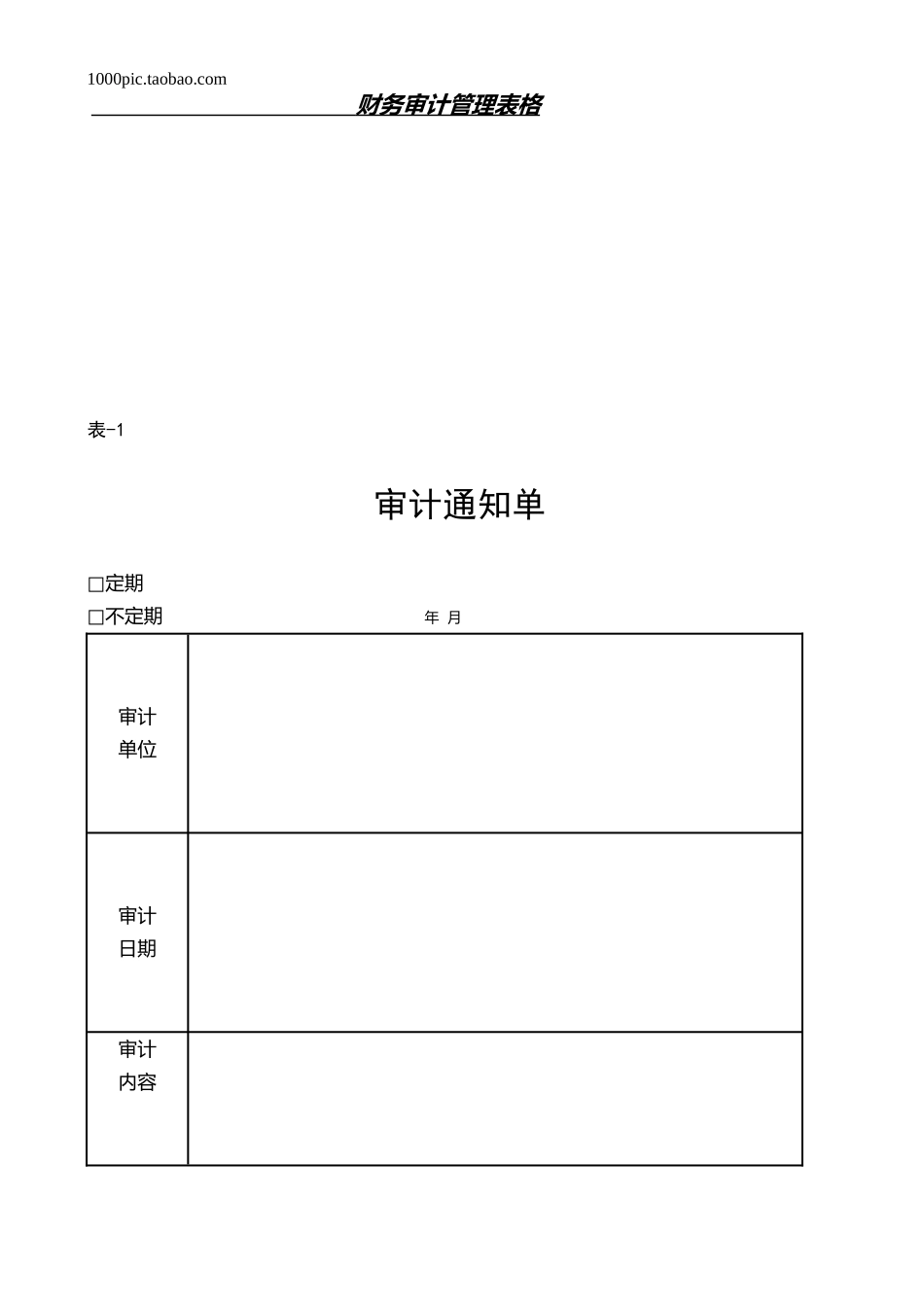 1000pic.taobao.com

财务审计管理表格

表-1

审计通知单

□定期
□不定期　　　　　　　　年　月

| 审计单位 | |
|---|---|
| 审计日期 | |
| 审计内容 | |